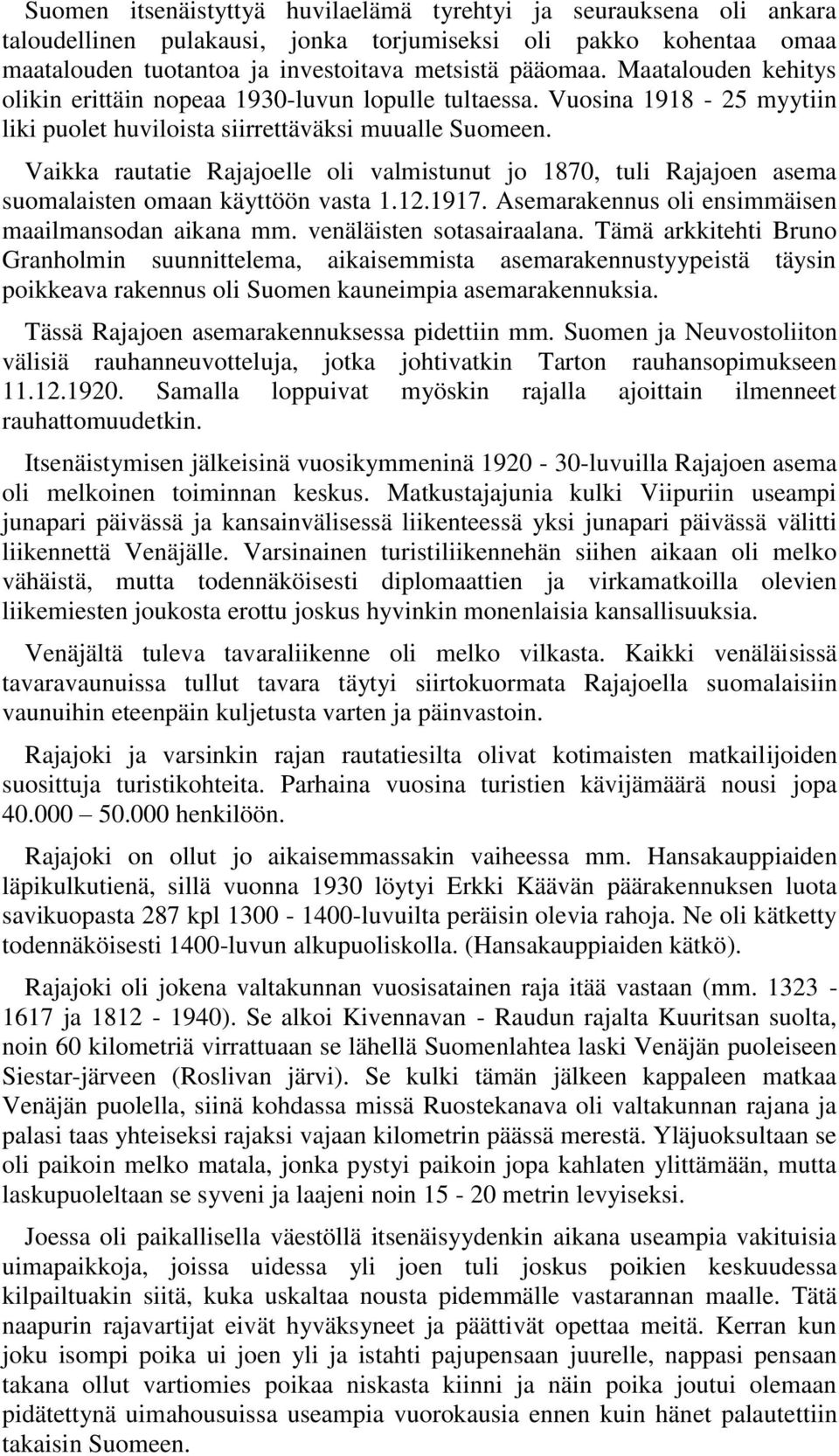 Suomen itsenäistyttyä huvilaelämä tyrehtyi ja seurauksena oli ankara taloudellinen pulakausi, jonka torjumiseksi oli pakko kohentaa omaa maatalouden tuotantoa ja investoitava metsistä pääomaa. Maatalouden kehitys olikin erittäin nopeaa 1930-luvun lopulle tultaessa. Vuosina 1918 - 25 myytiin liki puolet huviloista siirrettäväksi muualle Suomeen.

Vaikka rautatie Rajajoelle oli valmistunut jo 1870, tuli Rajajoen asema suomalaisten omaan käyttöön vasta 1.12.1917. Asemarakennus oli ensimmäisen maailmansodan aikana mm. venäläisten sotasairaalana. Tämä arkkitehti Bruno Granholmin suunnittelema, aikaisemmista asemarakennustyypeistä täysin poikkeava rakennus oli Suomen kauneimpia asemarakennuksia.

Tässä Rajajoen asemarakennuksessa pidettiin mm. Suomen ja Neuvostoliiton välisiä rauhanneuvotteluja, jotka johtivatkin Tarton rauhansopimukseen 11.12.1920. Samalla loppuivat myöskin rajalla ajoittain ilmenneet rauhattomuudetkin.

Itsenäistymisen jälkeisinä vuosikymmeninä 1920 - 30-luvuilla Rajajoen asema oli melkoinen toiminnan keskus. Matkustajajunia kulki Viipuriin useampi junapari päivässä ja kansainvälisessä liikenteessä yksi junapari päivässä välitti liikennettä Venäjälle. Varsinainen turistiliikennehän siihen aikaan oli melko vähäistä, mutta todennäköisesti diplomaattien ja virkamatkoilla olevien liikemiesten joukosta erottu joskus hyvinkin monenlaisia kansallisuuksia.

Venäjältä tuleva tavaraliikenne oli melko vilkasta. Kaikki venäläisissä tavaravaunuissa tullut tavara täytyi siirtokuormata Rajajoella suomalaisiin vaunuihin eteenpäin kuljetusta varten ja päinvastoin.

Rajajoki ja varsinkin rajan rautatiesilta olivat kotimaisten matkailijoiden suosittuja turistikohteita. Parhaina vuosina turistien kävijämäärä nousi jopa 40.000 – 50.000 henkilöön.

Rajajoki on ollut jo aikaisemmassakin vaiheessa mm. Hansakauppiaiden läpikulkutienä, sillä vuonna 1930 löytyi Erkki Käävän päärakennuksen luota savikuopasta 287 kpl 1300 - 1400-luvuilta peräisin olevia rahoja. Ne oli kätketty todennäköisesti 1400-luvun alkupuoliskolla. (Hansakauppiaiden kätkö).

Rajajoki oli jokena valtakunnan vuosisatainen raja itää vastaan (mm. 1323 - 1617 ja 1812 - 1940). Se alkoi Kivennavan - Raudun rajalta Kuuritsan suolta, noin 60 kilometriä virrattuaan se lähellä Suomenlahtea laski Venäjän puoleiseen Siestar-järveen (Roslivan järvi). Se kulki tämän jälkeen kappaleen matkaa Venäjän puolella, siinä kohdassa missä Ruostekanava oli valtakunnan rajana ja palasi taas yhteiseksi rajaksi vajaan kilometrin päässä merestä. Yläjuoksultaan se oli paikoin melko matala, jonka pystyi paikoin jopa kahlaten ylittämään, mutta laskupuoleltaan se syveni ja laajeni noin 15 - 20 metrin levyiseksi.

Joessa oli paikallisella väestöllä itsenäisyydenkin aikana useampia vakituisia uimapaikkoja, joissa uidessa yli joen tuli joskus poikien keskuudessa kilpailtuakin siitä, kuka uskaltaa nousta pidemmälle vastarannan maalle. Tätä naapurin rajavartijat eivät hyväksyneet ja päättivät opettaa meitä. Kerran kun joku isompi poika ui joen yli ja istahti pajupensaan juurelle, nappasi pensaan takana ollut vartiomies poikaa niskasta kiinni ja näin poika joutui olemaan pidätettynä uimahousuissa useampia vuorokausia ennen kuin hänet palautettiin takaisin Suomeen.